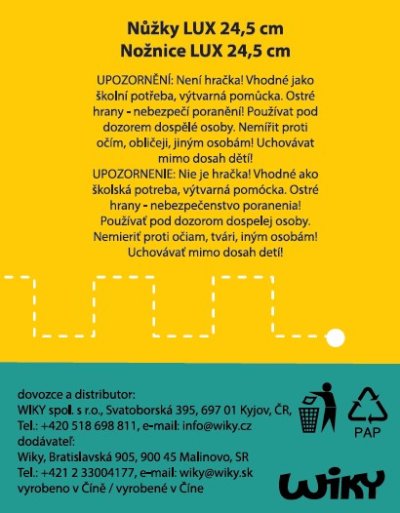 Nůžky LUX 24,5 cm
Nožnice LUX 24,5 cm

UPOZORNĚNÍ: Není hračka! Vhodné jako školní potřeba, výtvarná pomůcka. Ostré hrany - nebezpečí poranění! Používat pod dozorem dospělé osoby. Nemířit proti očím, obličeji, jiným osobám! Uchovávat mimo dosah dětí!
UPOZORNENIE: Nie je hračka! Vhodné ako školská potreba, výtvarná pomôcka. Ostré hrany - nebezpečenstvo poranenia! Používať pod dozorom dospelej osoby. Nemieriť proti očiam, tvári, iným osobám! Uchovávať mimo dosah detí!

dovozce a distributor:
WIKY spol. s r.o., Svatoborská 395, 697 01 Kyjov, ČR,
Tel.: +420 518 698 811, e-mail: info@wiky.cz
dodávateľ:
Wiky, Bratislavská 905, 900 45 Malinovo, SR
Tel.: +421 2 33004177, e-mail: wiky@wiky.sk
vyrobeno v Číně / vyrobené v Číne

PAP

WIKY